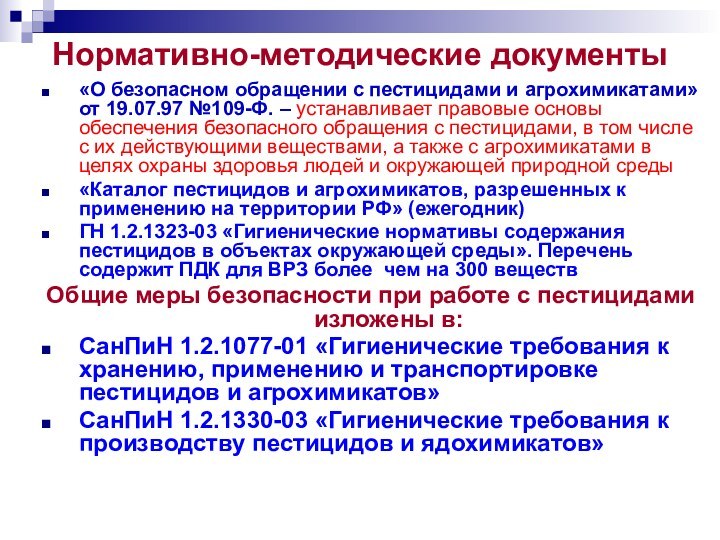 Нормативно-методические документы

«О безопасном обращении с пестицидами и агрохимикатами» от 19.07.97 №109-Ф. – устанавливает правовые основы обеспечения безопасного обращения с пестицидами, в том числе с их действующими веществами, а также с агрохимикатами в целях охраны здоровья людей и окружающей природной среды

«Каталог пестицидов и агрохимикатов, разрешенных к применению на территории РФ» (ежегодник)

ГН 1.2.1323-03 «Гигиенические нормативы содержания пестицидов в объектах окружающей среды». Перечень содержит ПДК для ВРЗ более чем на 300 веществ

Общие меры безопасности при работе с пестицидами изложены в:

СанПиН 1.2.1077-01 «Гигиенические требования к хранению, применению и транспортировке пестицидов и агрохимикатов»

СанПиН 1.2.1330-03 «Гигиенические требования к производству пестицидов и ядохимикатов»